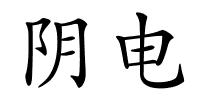 阴电